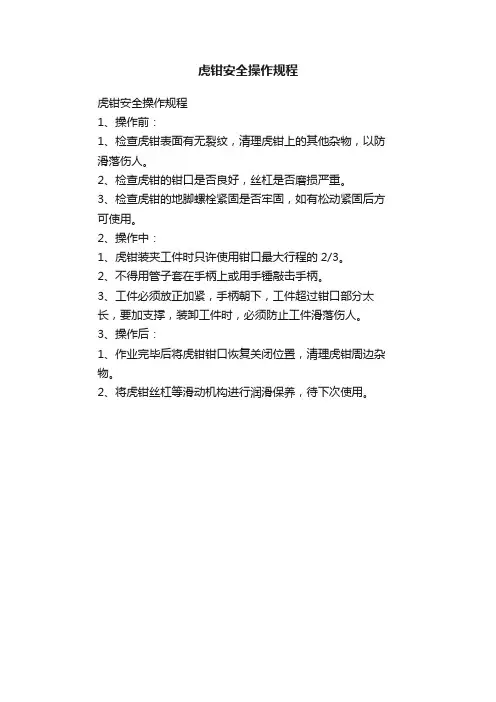 虎钳安全操作规程

虎钳安全操作规程

1、操作前：

1、检查虎钳表面有无裂纹，清理虎钳上的其他杂物，以防滑落伤人。

2、检查虎钳的钳口是否良好，丝杠是否磨损严重。

3、检查虎钳的地脚螺栓紧固是否牢固，如有松动紧固后方可使用。

2、操作中：

1、虎钳装夹工件时只许使用钳口最大行程的2/3。

2、不得用管子套在手柄上或用手锤敲击手柄。

3、工件必须放正加紧，手柄朝下，工件超过钳口部分太长，要加支撑，装卸工件时，必须防止工件滑落伤人。

3、操作后：

1、作业完毕后将虎钳钳口恢复关闭位置，清理虎钳周边杂物。

2、将虎钳丝杠等滑动机构进行润滑保养，待下次使用。